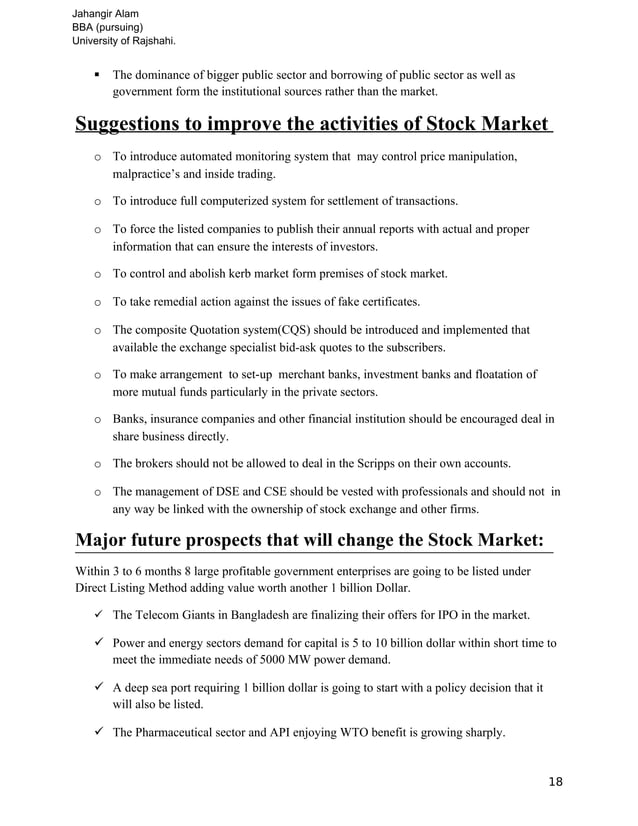 Jahangir Alam
BBA (pursuing)
University of Rajshahi.

▪ The dominance of bigger public sector and borrowing of public sector as well as government form the institutional sources rather than the market.

Suggestions to improve the activities of Stock Market

o To introduce automated monitoring system that may control price manipulation, malpractice's and inside trading.

o To introduce full computerized system for settlement of transactions.

o To force the listed companies to publish their annual reports with actual and proper information that can ensure the interests of investors.

o To control and abolish kerb market form premises of stock market.

o To take remedial action against the issues of fake certificates.

o The composite Quotation system(CQS) should be introduced and implemented that available the exchange specialist bid-ask quotes to the subscribers.

o To make arrangement to set-up merchant banks, investment banks and floatation of more mutual funds particularly in the private sectors.

o Banks, insurance companies and other financial institution should be encouraged deal in share business directly.

o The brokers should not be allowed to deal in the Scripps on their own accounts.

o The management of DSE and CSE should be vested with professionals and should not in any way be linked with the ownership of stock exchange and other firms.

Major future prospects that will change the Stock Market:

Within 3 to 6 months 8 large profitable government enterprises are going to be listed under Direct Listing Method adding value worth another 1 billion Dollar.

✓ The Telecom Giants in Bangladesh are finalizing their offers for IPO in the market.

✓ Power and energy sectors demand for capital is 5 to 10 billion dollar within short time to meet the immediate needs of 5000 MW power demand.

✓ A deep sea port requiring 1 billion dollar is going to start with a policy decision that it will also be listed.

✓ The Pharmaceutical sector and API enjoying WTO benefit is growing sharply.

18